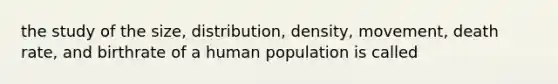 the study of the size, distribution, density, movement, death rate, and birthrate of a human population is called